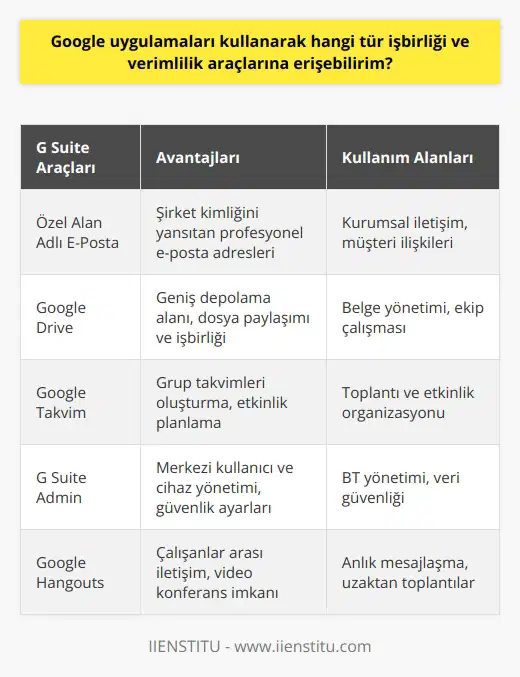 Google uygulamaları kullanarak hangi tür işbirliği ve verimlilik araçlarına erişebilirim?

| G Suite Araçları | Avantajları | Kullanım Alanları |
|---|---|---|
| Özel Alan Adlı E-Posta | Şirket kimliğini yansıtan profesyonel e-posta adresleri | Kurumsal iletişim, müşteri ilişkileri |
| Google Drive | Geniş depolama alanı, dosya paylaşımı ve işbirliği | Belge yönetimi, ekip çalışması |
| Google Takvim | Grup takvimleri oluşturma, etkinlik planlama | Toplantı ve etkinlik organizasyonu |
| G Suite Admin | Merkezi kullanıcı ve cihaz yönetimi, güvenlik ayarları | BT yönetimi, veri güvenliği |
| Google Hangouts | Çalışanlar arası iletişim, video konferans imkanı | Anlık mesajlaşma, uzaktan toplantılar |

IIENSTITU - www.iienstitu.com